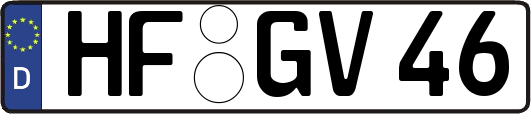 D
HF GV 46